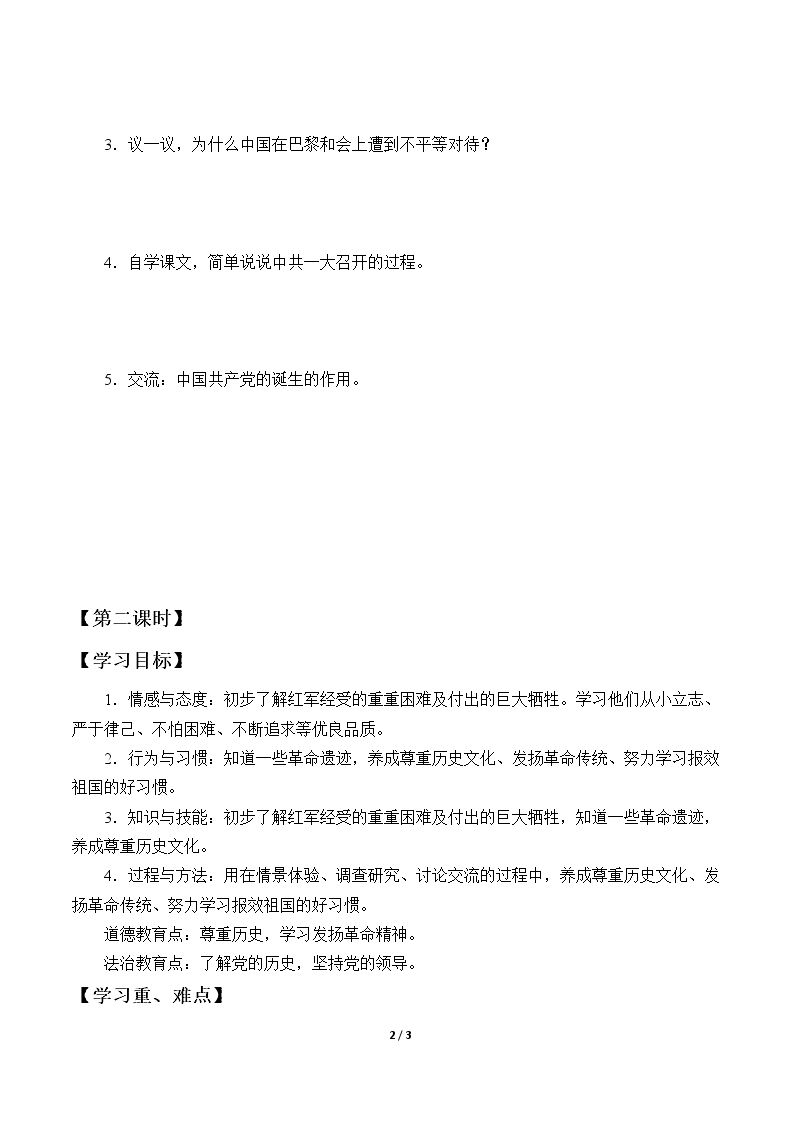 3.议一议，为什么中国在巴黎和会上遭到不平等对待？

4.自学课文，简单说说中共一大召开的过程。

5.交流：中国共产党的诞生的作用。

【第二课时】

【学习目标】

1.情感与态度：初步了解红军经受的重重困难及付出的巨大牺牲。学习他们从小立志、严于律己、不怕困难、不断追求等优良品质。

2.行为与习惯：知道一些革命遗迹，养成尊重历史文化、发扬革命传统、努力学习报效祖国的好习惯。

3.知识与技能：初步了解红军经受的重重困难及付出的巨大牺牲，知道一些革命遗迹，养成尊重历史文化。

4.过程与方法：用在情景体验、调查研究、讨论交流的过程中，养成尊重历史文化、发扬革命传统、努力学习报效祖国的好习惯。

道德教育点：尊重历史，学习发扬革命精神。

法治教育点：了解党的历史，坚持党的领导。

【学习重、难点】

2 / 3